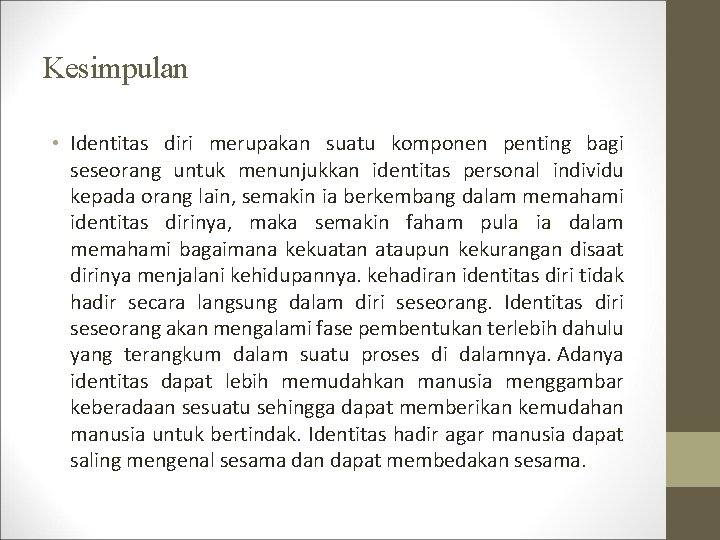 Kesimpulan

• Identitas diri merupakan suatu komponen penting bagi seseorang untuk menunjukkan identitas personal individu kepada orang lain, semakin ia berkembang dalam memahami identitas dirinya, maka semakin faham pula ia dalam memahami bagaimana kekuatan ataupun kekurangan disaat dirinya menjalani kehidupannya. kehadiran identitas diri tidak hadir secara langsung dalam diri seseorang. Identitas diri seseorang akan mengalami fase pembentukan terlebih dahulu yang terangkum dalam suatu proses di dalamnya. Adanya identitas dapat lebih memudahkan manusia menggambar keberadaan sesuatu sehingga dapat memberikan kemudahan manusia untuk bertindak. Identitas hadir agar manusia dapat saling mengenal sesama dan dapat membedakan sesama.